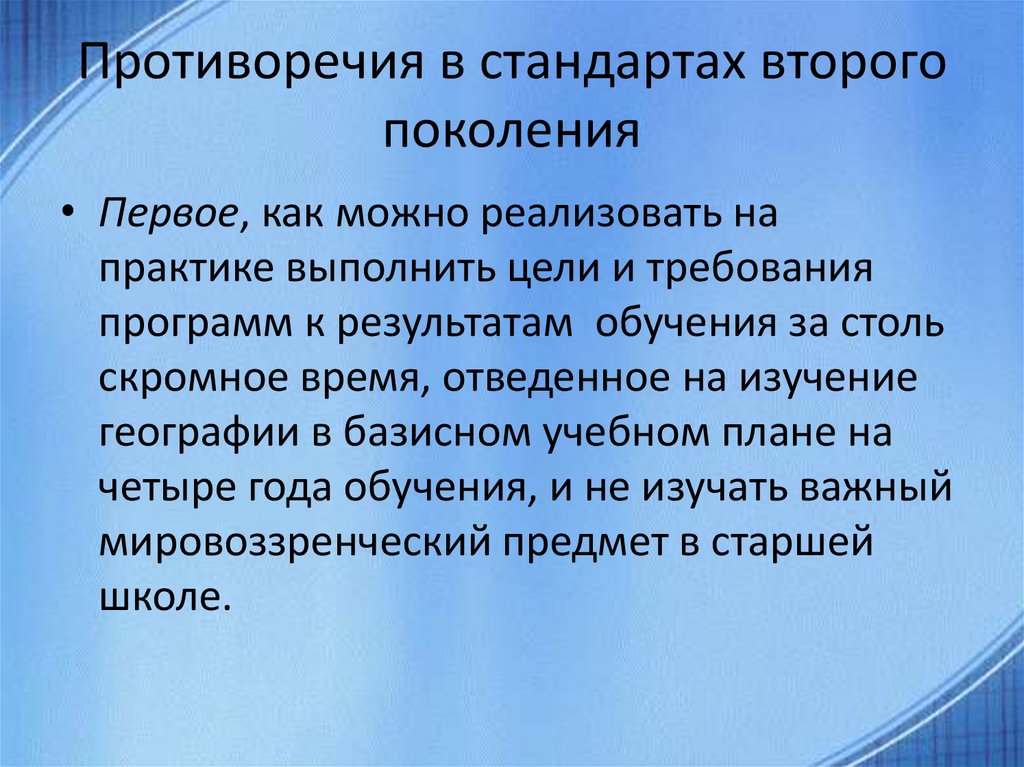 Противоречия в стандартах второго поколения

• Первое, как можно реализовать на практике выполнить цели и требования программ к результатам обучения за столь скромное время, отведенное на изучение географии в базисном учебном плане на четыре года обучения, и не изучать важный мировоззренческий предмет в старшей школе.